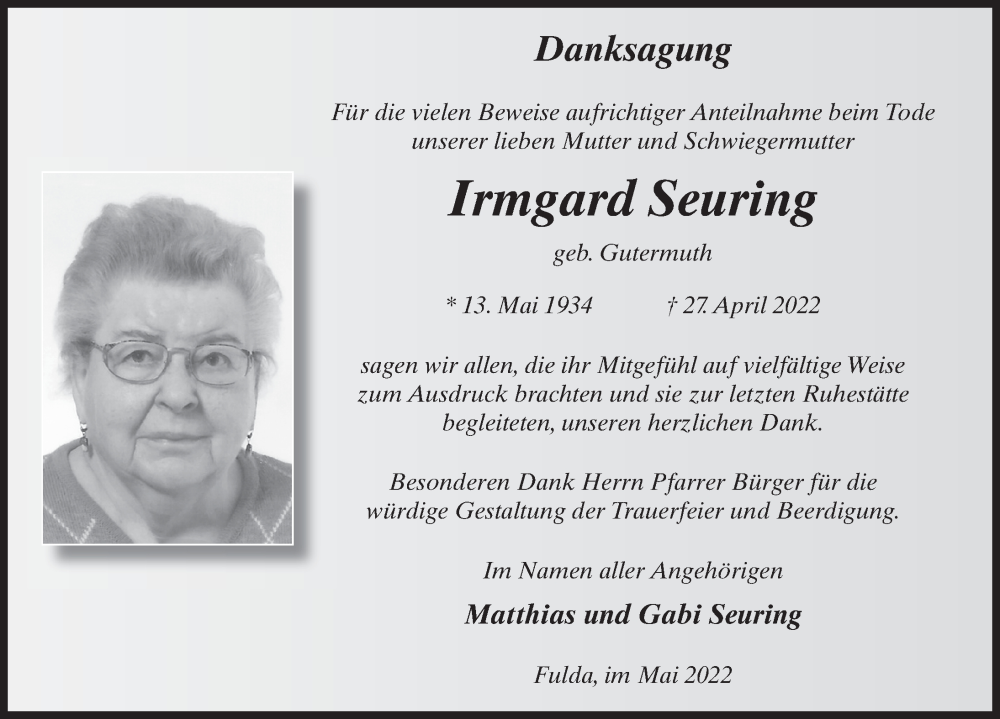 Danksagung

Für die vielen Beweise aufrichtiger Anteilnahme beim Tode unserer lieben Mutter und Schwiegermutter

Irmgard Seuring

geb. Gutermuth

* 13. Mai 1934 † 27. April 2022

sagen wir allen, die ihr Mitgefühl auf vielfältige Weise zum Ausdruck brachten und sie zur letzten Ruhestätte begleiteten, unseren herzlichen Dank.

Besonderen Dank Herrn Pfarrer Bürger für die würdige Gestaltung der Trauerfeier und Beerdigung.

Im Namen aller Angehörigen

Matthias und Gabi Seuring

Fulda, im Mai 2022